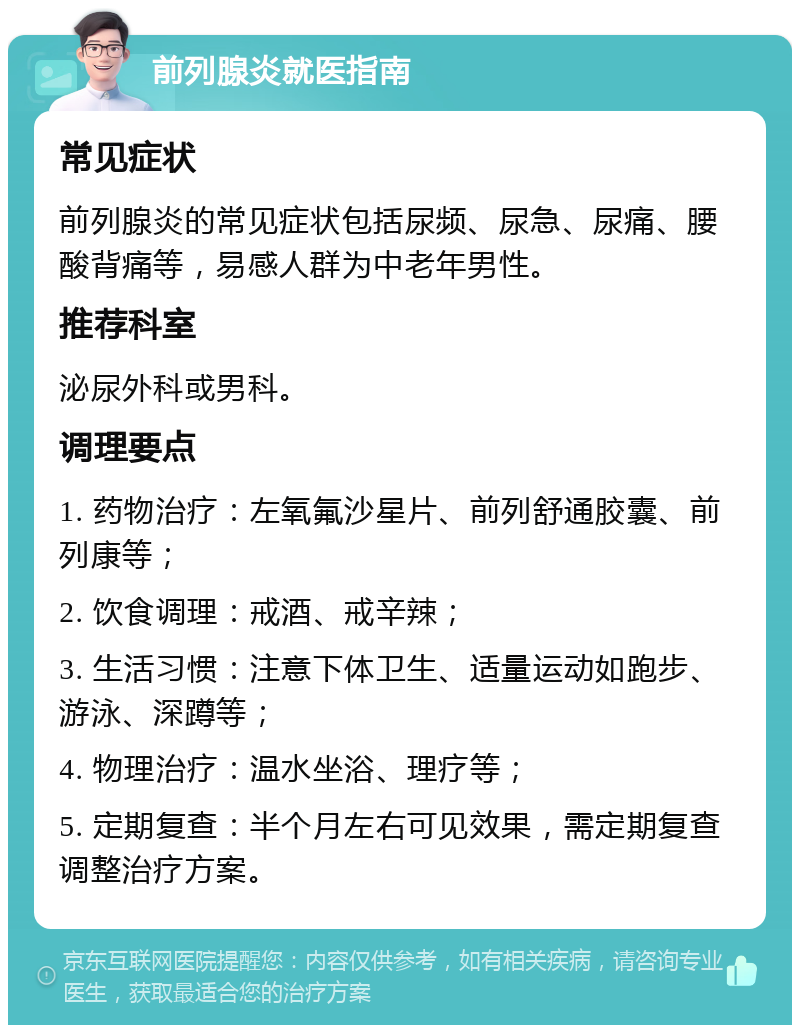 前列腺炎就医指南

常见症状

前列腺炎的常见症状包括尿频、尿急、尿痛、腰酸背痛等，易感人群为中老年男性。

推荐科室

泌尿外科或男科。

调理要点

1. 药物治疗：左氧氟沙星片、前列舒通胶囊、前列康等；

2. 饮食调理：戒酒、戒辛辣；

3. 生活习惯：注意下体卫生、适量运动如跑步、游泳、深蹲等；

4. 物理治疗：温水坐浴、理疗等；

5. 定期复查：半个月左右可见效果，需定期复查调整治疗方案。

京东互联网医院提醒您：内容仅供参考，如有相关疾病，请咨询专业医生，获取最适合您的治疗方案